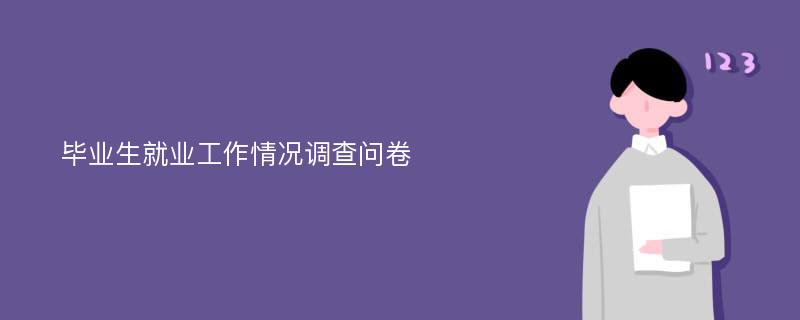 毕业生就业工作情况调查问卷

123